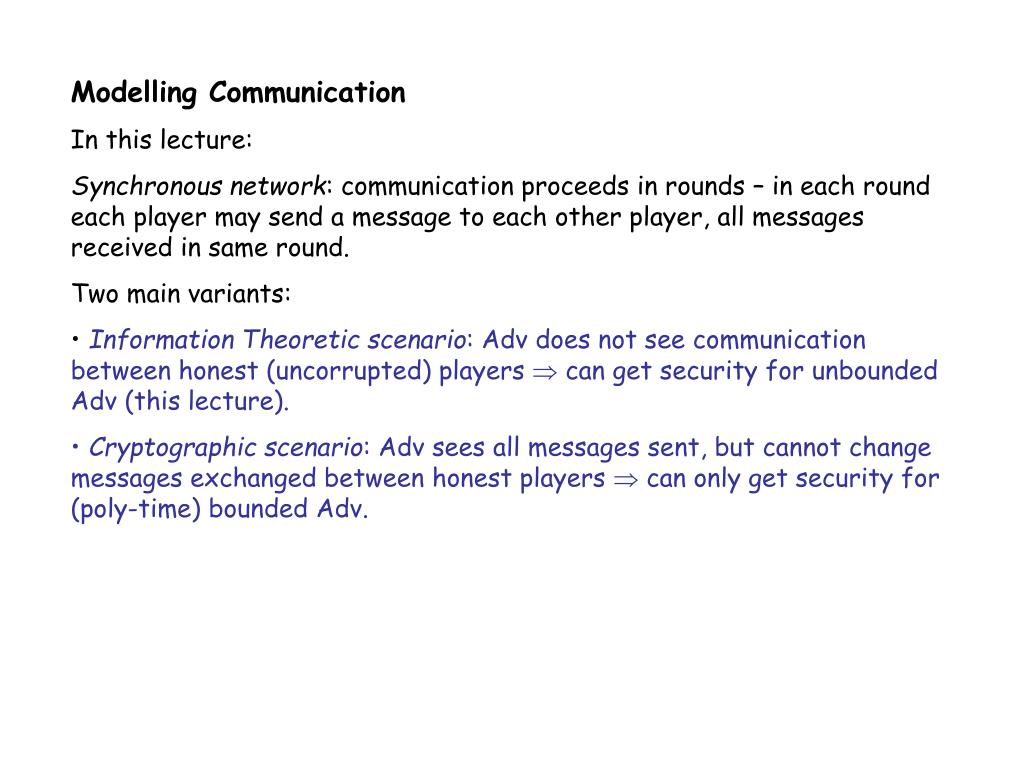 Modelling Communication

In this lecture:

Synchronous network: communication proceeds in rounds – in each round each player may send a message to each other player, all messages received in same round.

Two main variants:

• Information Theoretic scenario: Adv does not see communication between honest (uncorrupted) players $\Rightarrow$ can get security for unbounded Adv (this lecture).

• Cryptographic scenario: Adv sees all messages sent, but cannot change messages exchanged between honest players $\Rightarrow$ can only get security for (poly-time) bounded Adv.